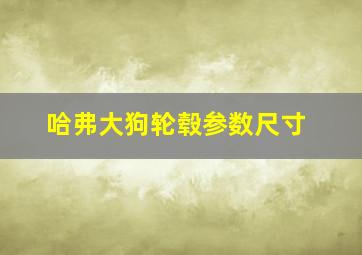 哈弗大狗轮毂参数尺寸